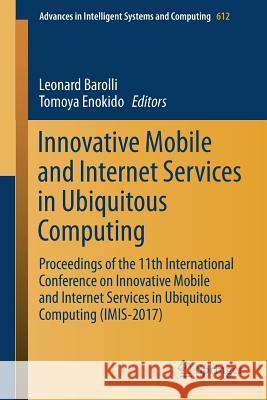 Advances in Intelligent Systems and Computing 612

Leonard Barolli
Tomoya Enokido Editors

Innovative Mobile and Internet Services in Ubiquitous Computing

Proceedings of the 11th International Conference on Innovative Mobile and Internet Services in Ubiquitous Computing (IMIS-2017)

Kraina Książek